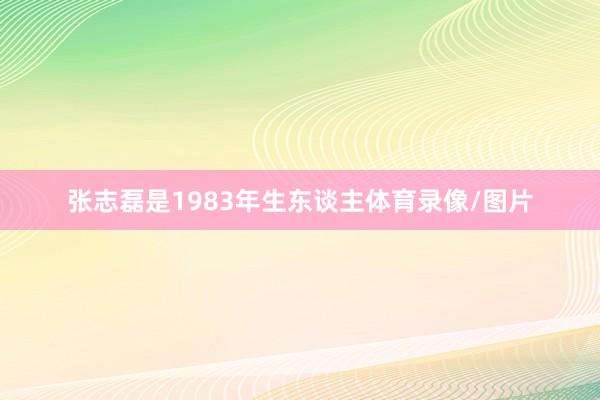 张志磊是1983年生东谈主体育录像/图片